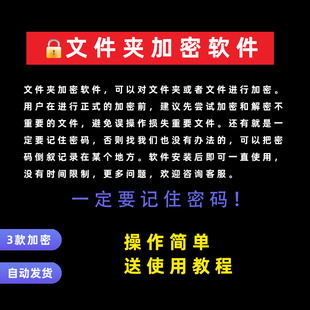 文件夹加密软件

文件夹加密软件，可以对文件夹或者文件进行加密。用户在进行正式的加密前，建议先尝试加密和解密不重要的文件，避免误操作损失重要文件。还有就是一定要记住密码，否则找我们也没有办法的，可以把密码倒叙记录在某个地方。软件安装后即可一直使用，没有时间限制，更多问题，欢迎咨询客服。

一定要记住密码！

3款加密

自动发货

操作简单
送使用教程